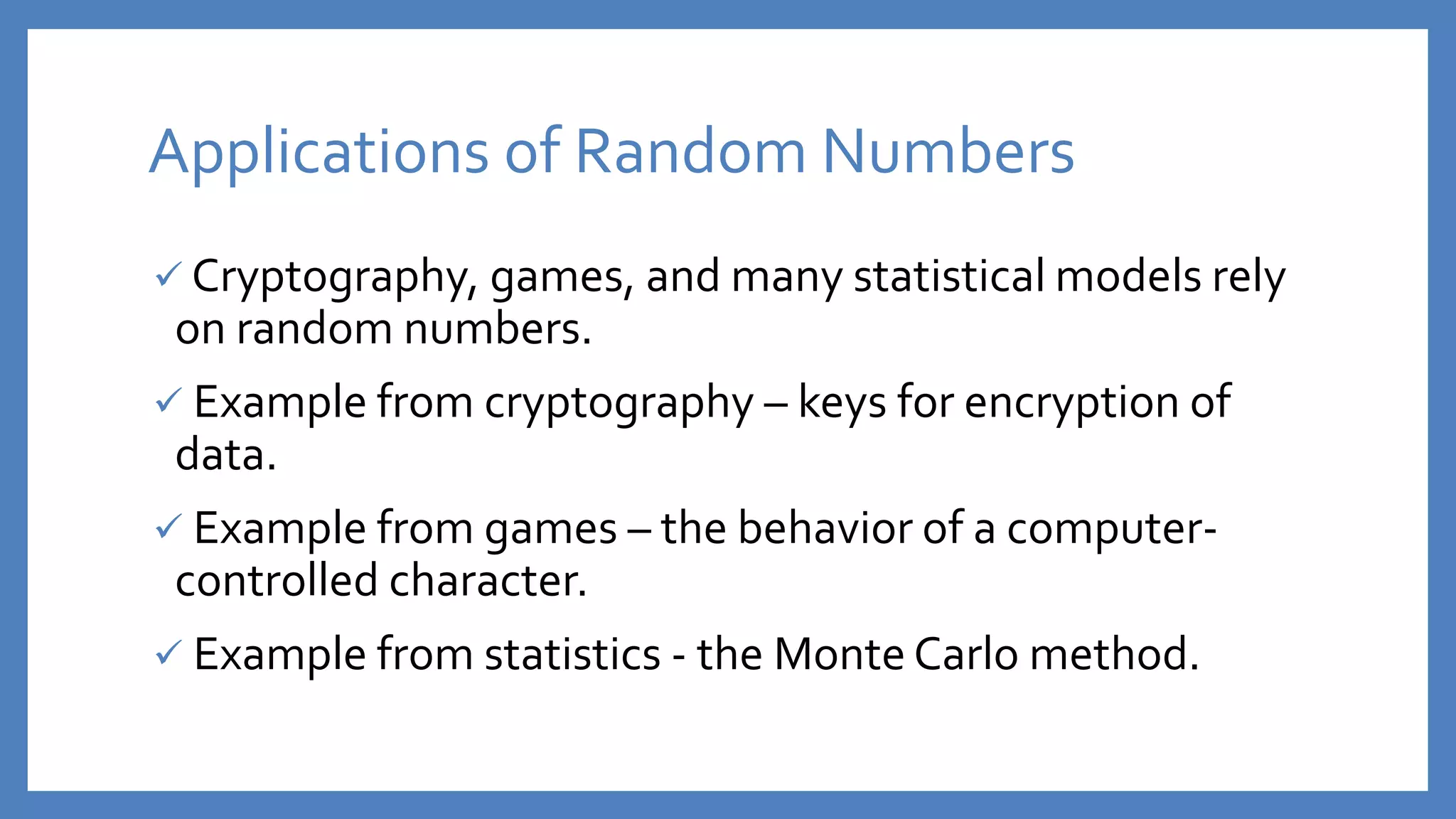 Applications of Random Numbers

✓ Cryptography, games, and many statistical models rely on random numbers.

✓ Example from cryptography – keys for encryption of data.

✓ Example from games – the behavior of a computer-controlled character.

✓ Example from statistics - the Monte Carlo method.